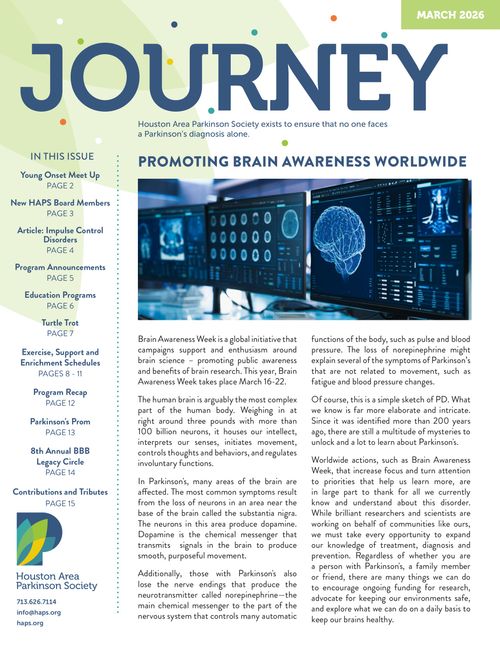 MARCH 2026

JOURNEY

Houston Area Parkinson Society exists to ensure that no one faces a Parkinson's diagnosis alone.

IN THIS ISSUE

Young Onset Meet Up
PAGE 2

New HAPS Board Members
PAGE 3

Article: Impulse Control Disorders
PAGE 4

Program Announcements
PAGE 5

Education Programs
PAGE 6

Turtle Trot
PAGE 7

Exercise, Support and Enrichment Schedules
PAGES 8 - 11

Program Recap
PAGE 12

Parkinson's Prom
PAGE 13

8th Annual BBB Legacy Circle
PAGE 14

Contributions and Tributes
PAGE 15

Houston Area Parkinson Society

713.626.7114
info@haps.org
haps.org

PROMOTING BRAIN AWARENESS WORLDWIDE

Brain Awareness Week is a global initiative that campaigns support and enthusiasm around brain science – promoting public awareness and benefits of brain research. This year, Brain Awareness Week takes place March 16-22.

The human brain is arguably the most complex part of the human body. Weighing in at right around three pounds with more than 100 billion neurons, it houses our intellect, interprets our senses, initiates movement, controls thoughts and behaviors, and regulates involuntary functions.

In Parkinson's, many areas of the brain are affected. The most common symptoms result from the loss of neurons in an area near the base of the brain called the substantia nigra. The neurons in this area produce dopamine. Dopamine is the chemical messenger that transmits signals in the brain to produce smooth, purposeful movement.

Additionally, those with Parkinson's also lose the nerve endings that produce the neurotransmitter called norepinephrine—the main chemical messenger to the part of the nervous system that controls many automatic functions of the body, such as pulse and blood pressure. The loss of norepinephrine might explain several of the symptoms of Parkinson's that are not related to movement, such as fatigue and blood pressure changes.

Of course, this is a simple sketch of PD. What we know is far more elaborate and intricate. Since it was identified more than 200 years ago, there are still a multitude of mysteries to unlock and a lot to learn about Parkinson's.

Worldwide actions, such as Brain Awareness Week, that increase focus and turn attention to priorities that help us learn more, are in large part to thank for all we currently know and understand about this disorder. While brilliant researchers and scientists are working on behalf of communities like ours, we must take every opportunity to expand our knowledge of treatment, diagnosis and prevention. Regardless of whether you are a person with Parkinson's, a family member or friend, there are many things we can do to encourage ongoing funding for research, advocate for keeping our environments safe, and explore what we can do on a daily basis to keep our brains healthy.